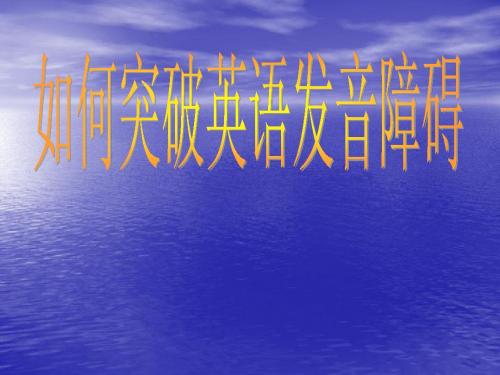 如何突破英语发音障碍